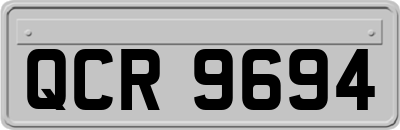 QCR 9694